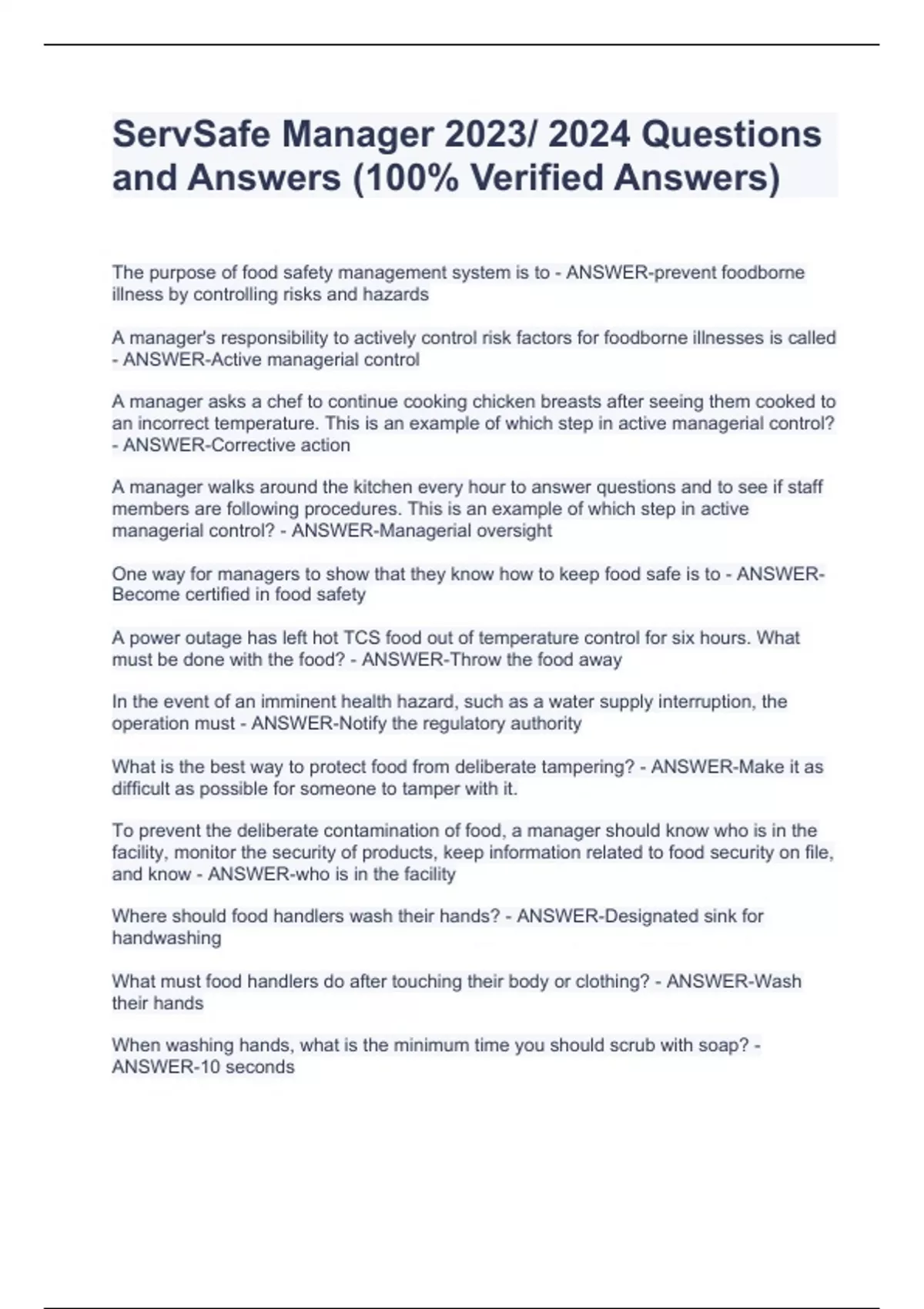 ServSafe Manager 2023/ 2024 Questions and Answers (100% Verified Answers)

The purpose of food safety management system is to - ANSWER-prevent foodborne illness by controlling risks and hazards

A manager's responsibility to actively control risk factors for foodborne illnesses is called - ANSWER-Active managerial control

A manager asks a chef to continue cooking chicken breasts after seeing them cooked to an incorrect temperature. This is an example of which step in active managerial control? - ANSWER-Corrective action

A manager walks around the kitchen every hour to answer questions and to see if staff members are following procedures. This is an example of which step in active managerial control? - ANSWER-Managerial oversight

One way for managers to show that they know how to keep food safe is to - ANSWER-Become certified in food safety

A power outage has left hot TCS food out of temperature control for six hours. What must be done with the food? - ANSWER-Throw the food away

In the event of an imminent health hazard, such as a water supply interruption, the operation must - ANSWER-Notify the regulatory authority

What is the best way to protect food from deliberate tampering? - ANSWER-Make it as difficult as possible for someone to tamper with it.

To prevent the deliberate contamination of food, a manager should know who is in the facility, monitor the security of products, keep information related to food security on file, and know - ANSWER-who is in the facility

Where should food handlers wash their hands? - ANSWER-Designated sink for handwashing

What must food handlers do after touching their body or clothing? - ANSWER-Wash their hands

When washing hands, what is the minimum time you should scrub with soap? - ANSWER-10 seconds